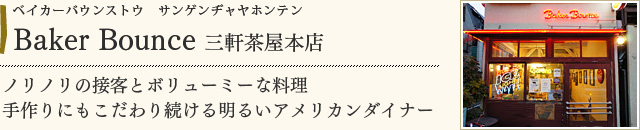 ベイカーバウンストウ　サンゲンヂャヤホンテン
Baker Bounce 三軒茶屋本店

ノリノリの接客とボリューミーな料理
手作りにもこだわり続ける明るいアメリカンダイナー

Baker Bounce